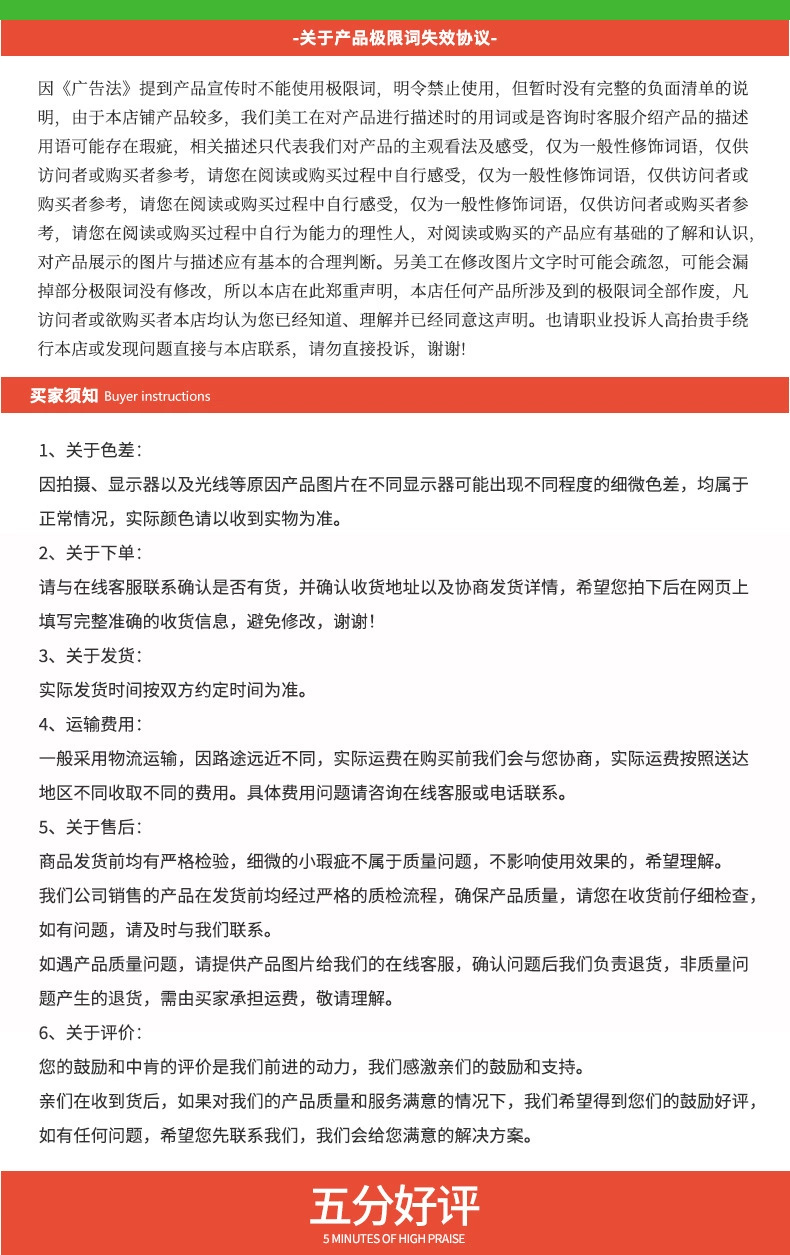 -关于产品极限词失效协议-

因《广告法》提到产品宣传时不能使用极限词，明令禁止使用，但暂时没有完整的负面清单的说明，由于本店铺产品较多，我们美工在对产品进行描述时的用词或是咨询时客服介绍产品的描述用语可能存在瑕疵，相关描述只代表我们对产品的主观看法及感受，仅为一般性修饰词语，仅供访问者或购买者参考，请您在阅读或购买过程中自行感受，仅为一般性修饰词语，仅供访问者或购买者参考，请您在阅读或购买过程中自行感受，仅为一般性修饰词语，仅供访问者或购买者参考，请您在阅读或购买过程中自行为能力的理性人，对阅读或购买的产品应有基础的了解和认识，对产品展示的图片与描述应有基本的合理判断。另美工在修改图片文字时可能会疏忽，可能会漏掉部分极限词没有修改，所以本店在此郑重声明，本店任何产品所涉及到的极限词全部作废，凡访问者或欲购买者本店均认为您已经知道、理解并已经同意这声明。也请职业投诉人高抬贵手绕行本店或发现问题直接与本店联系，请勿直接投诉，谢谢!

买家须知 Buyer instructions

1、关于色差：
因拍摄、显示器以及光线等原因产品图片在不同显示器可能出现不同程度的细微色差，均属于正常情况，实际颜色请以收到实物为准。
2、关于下单：
请与在线客服联系确认是否有货，并确认收货地址以及协商发货详情，希望您拍下后在网页上填写完整准确的收货信息，避免修改，谢谢！
3、关于发货：
实际发货时间按双方约定时间为准。
4、运输费用：
一般采用物流运输，因路途远近不同，实际运费在购买前我们会与您协商，实际运费按照送达地区不同收取不同的费用。具体费用问题请咨询在线客服或电话联系。
5、关于售后：
商品发货前均有严格检验，细微的小瑕疵不属于质量问题，不影响使用效果的，希望理解。
我们公司销售的产品在发货前均经过严格的质检流程，确保产品质量，请您在收货前仔细检查，如有问题，请及时与我们联系。
如遇产品质量问题，请提供产品图片给我们的在线客服，确认问题后我们负责退货，非质量问题产生的退货，需由买家承担运费，敬请理解。
6、关于评价：
您的鼓励和中肯的评价是我们前进的动力，我们感激亲们的鼓励和支持。
亲们在收到货后，如果对我们的产品质量和服务满意的情况下，我们希望得到您们的鼓励好评，如有任何问题，希望您先联系我们，我们会给您满意的解决方案。

五分好评
5 MINUTES OF HIGH PRAISE